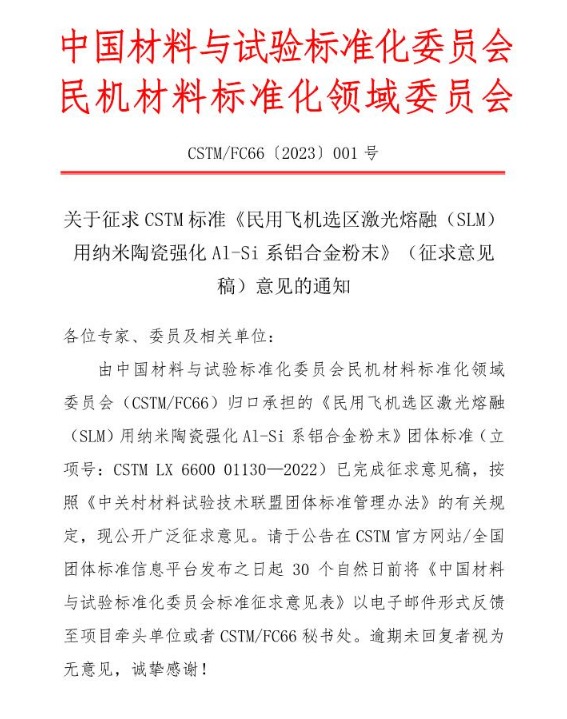 中国材料与试验标准化委员会
民机材料标准化领域委员会

CSTM/FC66〔2023〕001 号

关于征求 CSTM 标准《民用飞机选区激光熔融（SLM）用纳米陶瓷强化 Al-Si 系铝合金粉末》（征求意见稿）意见的通知

各位专家、委员及相关单位：

由中国材料与试验标准化委员会民机材料标准化领域委员会（CSTM/FC66）归口承担的《民用飞机选区激光熔融（SLM）用纳米陶瓷强化 Al-Si 系铝合金粉末》团体标准（立项号：CSTM LX 6600 01130—2022）已完成征求意见稿，按照《中关村材料试验技术联盟团体标准管理办法》的有关规定，现公开广泛征求意见。请于公告在 CSTM 官方网站/全国团体标准信息平台发布之日起 30 个自然日前将《中国材料与试验标准化委员会标准征求意见表》以电子邮件形式反馈至项目牵头单位或者 CSTM/FC66 秘书处。逾期未回复者视为无意见，诚挚感谢！